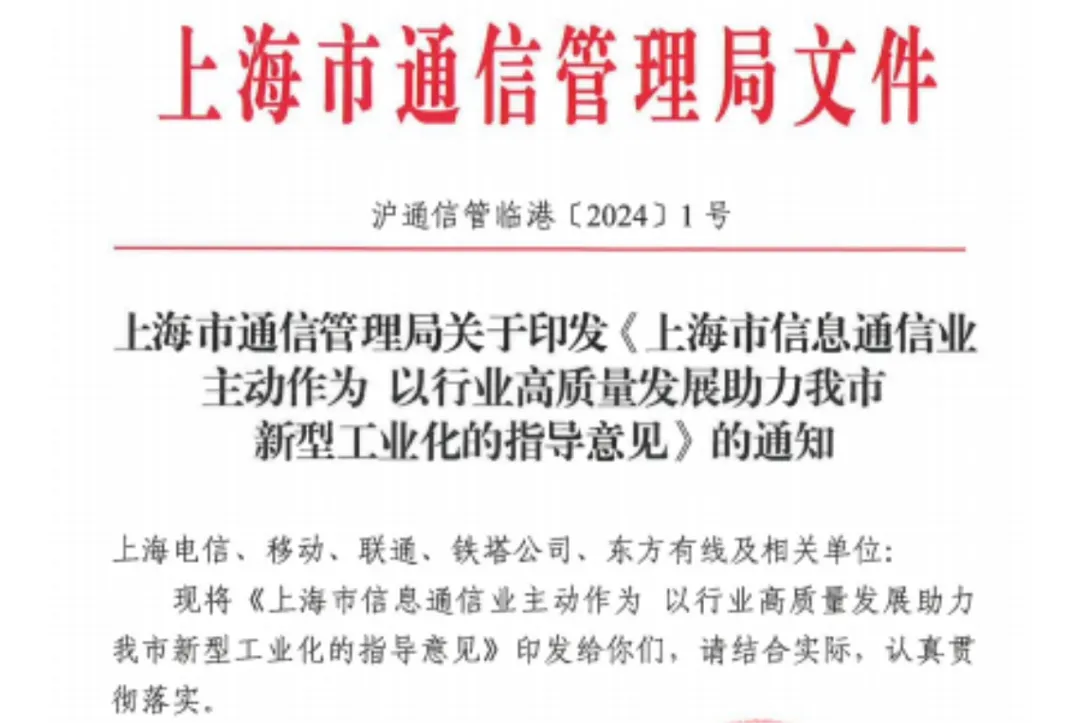 上海市通信管理局文件

沪通信管临港〔2024〕1号

上海市通信管理局关于印发《上海市信息通信业主动作为 以行业高质量发展助力我市新型工业化的指导意见》的通知

上海电信、移动、联通、铁塔公司、东方有线及相关单位:

现将《上海市信息通信业主动作为 以行业高质量发展助力我市新型工业化的指导意见》印发给你们，请结合实际，认真贯彻落实。